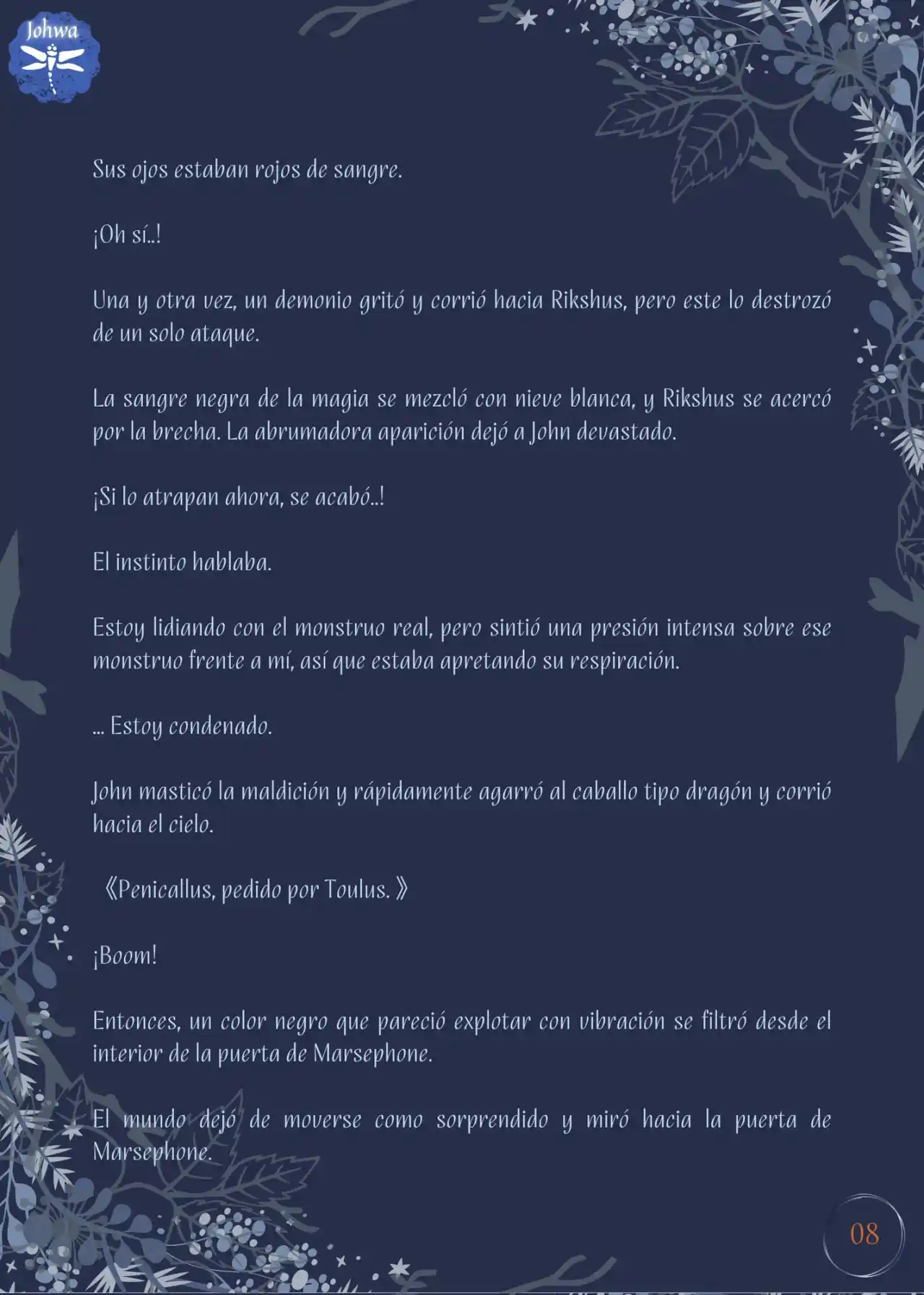 Johwa

Sus ojos estaban rojos de sangre.

¡Oh sí..!

Una y otra vez, un demonio gritó y corrió hacia Rikshus, pero este lo destrozó de un solo ataque.

La sangre negra de la magia se mezcló con nieve blanca, y Rikshus se acercó por la brecha. La abrumadora aparición dejó a John devastado.

¡Si lo atrapan ahora, se acabó..!

El instinto hablaba.

Estoy lidiando con el monstruo real, pero sintió una presión intensa sobre ese monstruo frente a mí, así que estaba apretando su respiración.

... Estoy condenado.

John masticó la maldición y rápidamente agarró al caballo tipo dragón y corrió hacia el cielo.

《Penicallus, pedido por Toulus.》

¡Boom!

Entonces, un color negro que pareció explotar con vibración se filtró desde el interior de la puerta de Marsephone.

El mundo dejó de moverse como sorprendido y miró hacia la puerta de Marsephone.

08